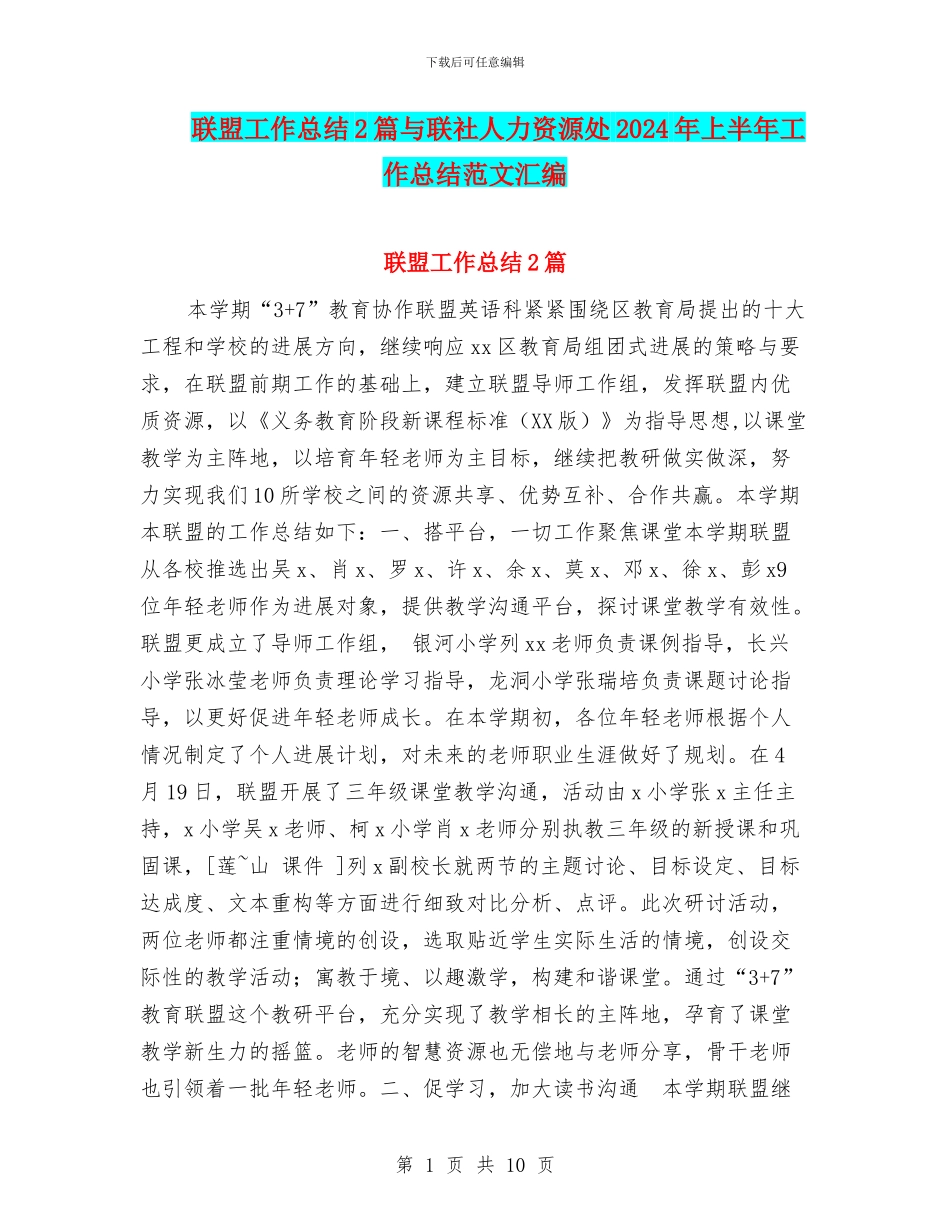 下载后可任意编辑

联盟工作总结2篇与联社人力资源处2024年上半年工作总结范文汇编

联盟工作总结2篇

本学期“3+7”教育协作联盟英语科紧紧围绕区教育局提出的十大工程和学校的进展方向，继续响应xx区教育局组团式进展的策略与要求，在联盟前期工作的基础上，建立联盟导师工作组，发挥联盟内优质资源，以《义务教育阶段新课程标准（XX版）》为指导思想,以课堂教学为主阵地，以培育年轻老师为主目标，继续把教研做实做深，努力实现我们10所学校之间的资源共享、优势互补、合作共赢。本学期本联盟的工作总结如下：一、搭平台，一切工作聚焦课堂本学期联盟从各校推选出吴x、肖x、罗x、许x、余x、莫x、邓x、徐x、彭x9位年轻老师作为进展对象，提供教学沟通平台，探讨课堂教学有效性。联盟更成立了导师工作组， 银河小学列xx老师负责课例指导，长兴小学张冰莹老师负责理论学习指导，龙洞小学张瑞培负责课题讨论指导，以更好促进年轻老师成长。在本学期初，各位年轻老师根据个人情况制定了个人进展计划，对未来的老师职业生涯做好了规划。在4月19日，联盟开展了三年级课堂教学沟通，活动由x小学张x主任主持，x小学吴x老师、柯x小学肖x老师分别执教三年级的新授课和巩固课，［莲~山 课件 ］列x副校长就两节的主题讨论、目标设定、目标达成度、文本重构等方面进行细致对比分析、点评。此次研讨活动，两位老师都注重情境的创设，选取贴近学生实际生活的情境，创设交际性的教学活动；寓教于境、以趣激学，构建和谐课堂。通过“3+7”教育联盟这个教研平台，充分实现了教学相长的主阵地，孕育了课堂教学新生力的摇篮。老师的智慧资源也无偿地与老师分享，骨干老师也引领着一批年轻老师。二、促学习，加大读书沟通 本学期联盟继

第 1 页 共 10 页